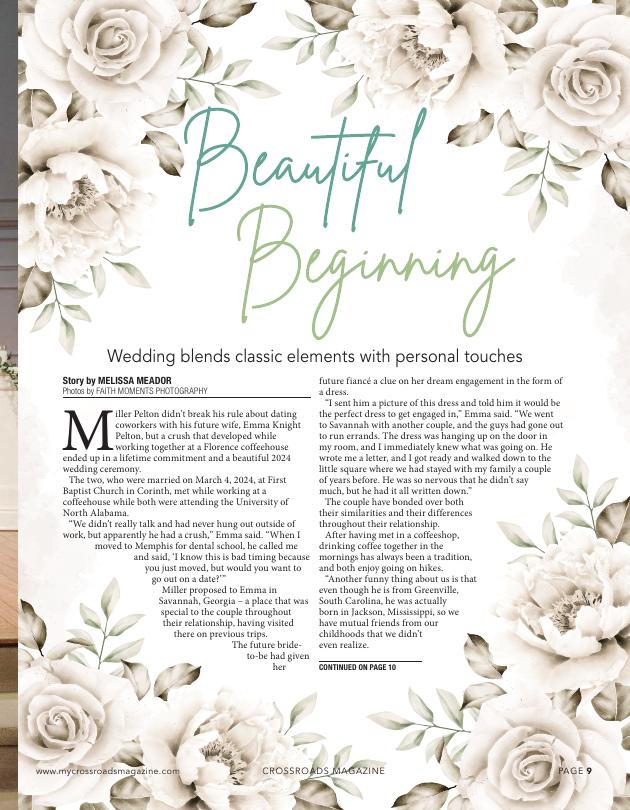 Beautiful Beginning

Wedding blends classic elements with personal touches

Story by MELISSA MEADOR
Photos by FAITH MOMENTS PHOTOGRAPHY

Miller Pelton didn't break his rule about dating coworkers with his future wife, Emma Knight Pelton, but a crush that developed while working together at a Florence coffeehouse ended up in a lifetime commitment and a beautiful 2024 wedding ceremony.

The two, who were married on March 4, 2024, at First Baptist Church in Corinth, met while working at a coffeehouse while both were attending the University of North Alabama.

"We didn't really talk and had never hung out outside of work, but apparently he had a crush," Emma said. "When I moved to Memphis for dental school, he called me and said, 'I know this is bad timing because you just moved, but would you want to go out on a date?'"

Miller proposed to Emma in Savannah, Georgia – a place that was special to the couple throughout their relationship, having visited there on previous trips.

The future bride-to-be had given her future fiancé a clue on her dream engagement in the form of a dress.

"I sent him a picture of this dress and told him it would be the perfect dress to get engaged in," Emma said. "We went to Savannah with another couple, and the guys had gone out to run errands. The dress was hanging up on the door in my room, and I immediately knew what was going on. He wrote me a letter, and I got ready and walked down to the little square where we had stayed with my family a couple of years before. He was so nervous that he didn't say much, but he had it all written down."

The couple have bonded over both their similarities and their differences throughout their relationship.

After having met in a coffeeshop, drinking coffee together in the mornings has always been a tradition, and both enjoy going on hikes.

"Another funny thing about us is that even though he is from Greenville, South Carolina, he was actually born in Jackson, Mississippi, so we have mutual friends from our childhoods that we didn't even realize.

CONTINUED ON PAGE 10

www.mycrossroadsmagazine.com CROSSROADS MAGAZINE PAGE 9